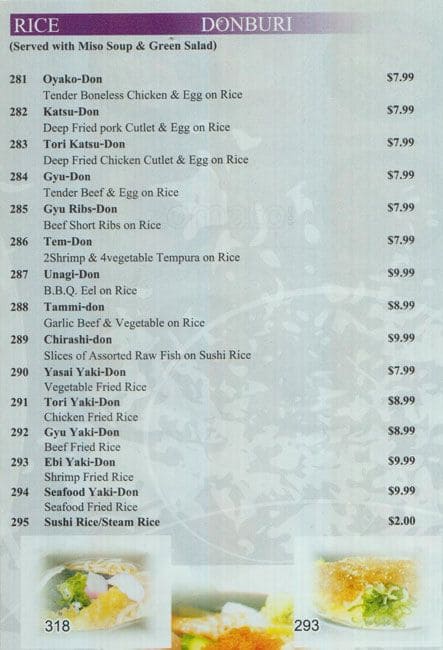 RICE DONBURI
(Served with Miso Soup & Green Salad)

281 Oyako-Don $7.99
Tender Boneless Chicken & Egg on Rice

282 Katsu-Don $7.99
Deep Fried pork Cutlet & Egg on Rice

283 Tori Katsu-Don $7.99
Deep Fried Chicken Cutlet & Egg on Rice

284 Gyu-Don $7.99
Tender Beef & Egg on Rice

285 Gyu Ribs-Don $7.99
Beef Short Ribs on Rice

286 Tem-Don $7.99
2Shrimp & 4vegetable Tempura on Rice

287 Unagi-Don $9.99
B.B.Q. Eel on Rice

288 Tammi-don $8.99
Garlic Beef & Vegetable on Rice

289 Chirashi-don $9.99
Slices of Assorted Raw Fish on Sushi Rice

290 Yasai Yaki-Don $7.99
Vegetable Fried Rice

291 Tori Yaki-Don $8.99
Chicken Fried Rice

292 Gyu Yaki-Don $8.99
Beef Fried Rice

293 Ebi Yaki-Don $9.99
Shrimp Fried Rice

294 Seafood Yaki-Don $9.99
Seafood Fried Rice

295 Sushi Rice/Steam Rice $2.00

318

293